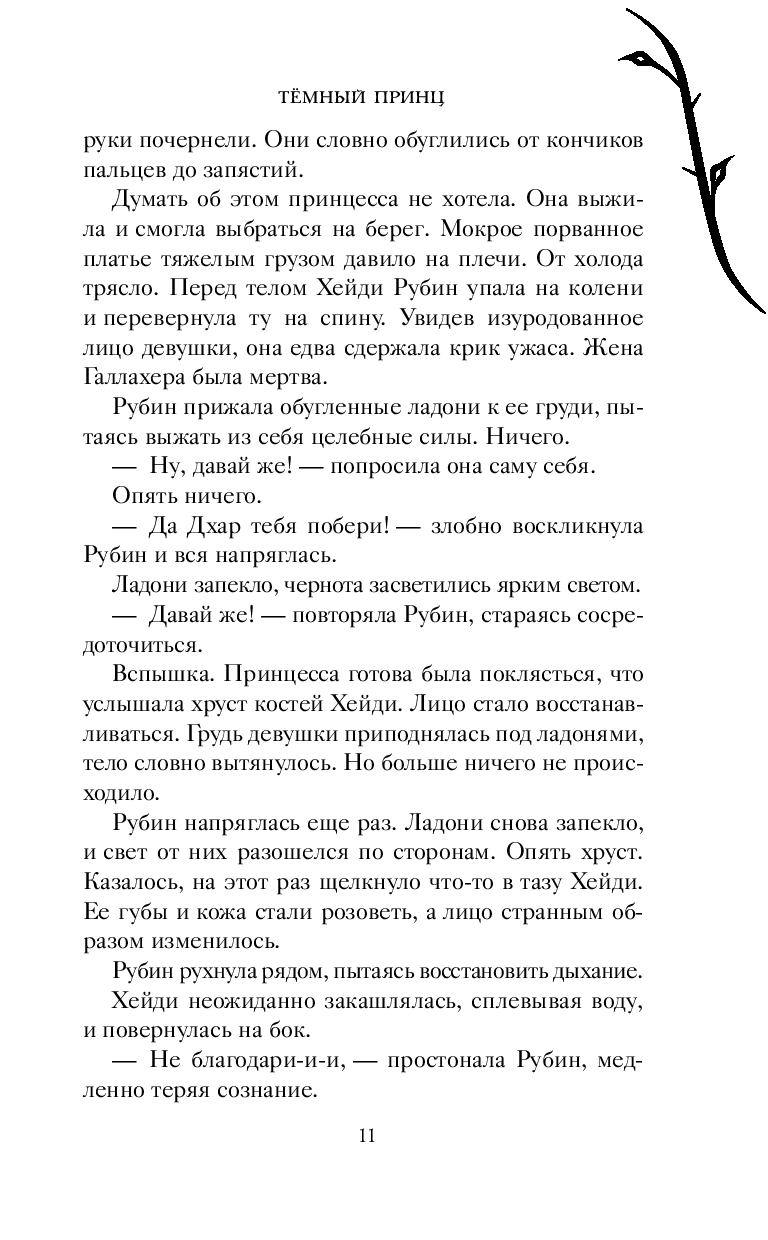 ТЁМНЫЙ ПРИНЦ

руки почернели. Они словно обуглились от кончиков пальцев до запястий.

Думать об этом принцесса не хотела. Она выжила и смогла выбраться на берег. Мокрое порванное платье тяжелым грузом давило на плечи. От холода трясло. Перед телом Хейди Рубин упала на колени и перевернула ту на спину. Увидев изуродованное лицо девушки, она едва сдержала крик ужаса. Жена Галлахера была мертва.

Рубин прижала обугленные ладони к ее груди, пытаясь выжать из себя целебные силы. Ничего.

— Ну, давай же! — попросила она саму себя.

Опять ничего.

— Да Дхар тебя побери! — злобно воскликнула Рубин и вся напряглась.

Ладони запекло, чернота засветились ярким светом.

— Давай же! — повторяла Рубин, стараясь сосредоточиться.

Вспышка. Принцесса готова была поклясться, что услышала хруст костей Хейди. Лицо стало восстанавливаться. Грудь девушки приподнялась под ладонями, тело словно вытянулось. Но больше ничего не происходило.

Рубин напряглась еще раз. Ладони снова запекло, и свет от них разошелся по сторонам. Опять хруст. Казалось, на этот раз щелкнуло что-то в тазу Хейди. Ее губы и кожа стали розоветь, а лицо странным образом изменилось.

Рубин рухнула рядом, пытаясь восстановить дыхание.

Хейди неожиданно закашлялась, сплевывая воду, и повернулась на бок.

— Не благодари-и-и, — простонала Рубин, медленно теряя сознание.

11